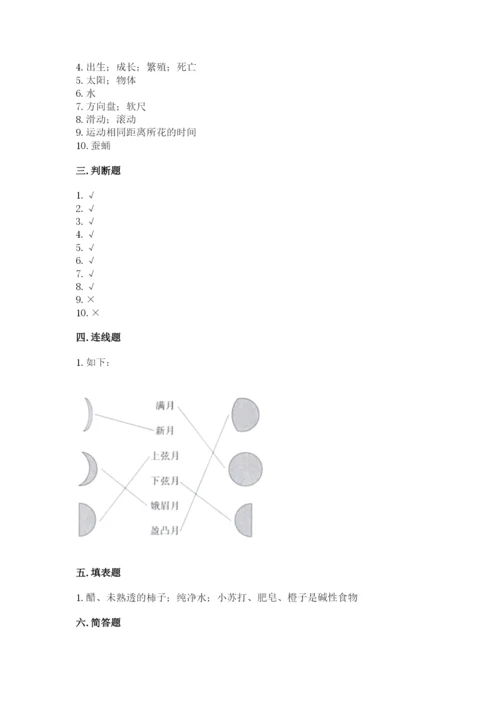 4. 出生；成长；繁殖；死亡
5. 太阳；物体
6. 水
7. 方向盘；软尺
8. 滑动；滚动
9. 运动相同距离所花的时间
10. 蚕蛹

三. 判断题

1. √
2. √
3. √
4. √
5. √
6. √
7. √
8. √
9. ×
10. ×

四. 连线题

1. 如下：

满月
新月
上弦月
下弦月
蛾眉月
盈凸月

五. 填表题

1. 醋、未熟透的柿子；纯净水；小苏打、肥皂、橙子是碱性食物

六. 简答题